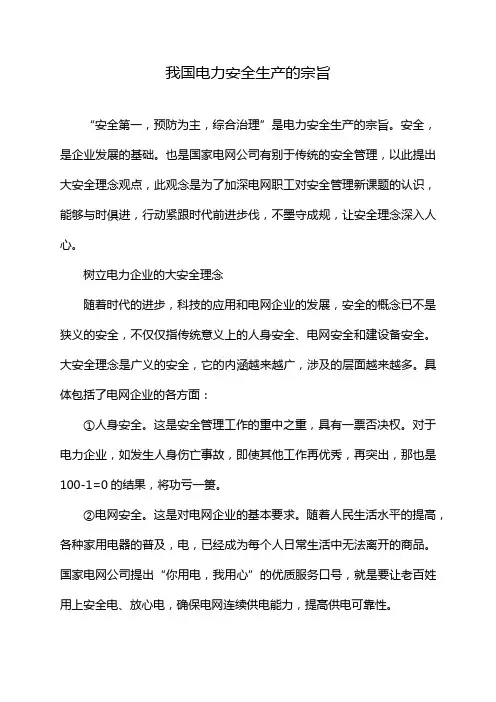 我国电力安全生产的宗旨

“安全第一，预防为主，综合治理”是电力安全生产的宗旨。安全，是企业发展的基础。也是国家电网公司有别于传统的安全管理，以此提出大安全理念观点，此观念是为了加深电网职工对安全管理新课题的认识，能够与时俱进，行动紧跟时代前进步伐，不墨守成规，让安全理念深入人心。

树立电力企业的大安全理念

随着时代的进步，科技的应用和电网企业的发展，安全的概念已不是狭义的安全，不仅仅指传统意义上的人身安全、电网安全和建设备安全。大安全理念是广义的安全，它的内涵越来越广，涉及的层面越来越多。具体包括了电网企业的各方面：

①人身安全。这是安全管理工作的重中之重，具有一票否决权。对于电力企业，如发生人身伤亡事故，即使其他工作再优秀，再突出，那也是100-1=0的结果，将功亏一篑。

②电网安全。这是对电网企业的基本要求。随着人民生活水平的提高，各种家用电器的普及，电，已经成为每个人日常生活中无法离开的商品。国家电网公司提出“你用电，我用心”的优质服务口号，就是要让老百姓用上安全电、放心电，确保电网连续供电能力，提高供电可靠性。